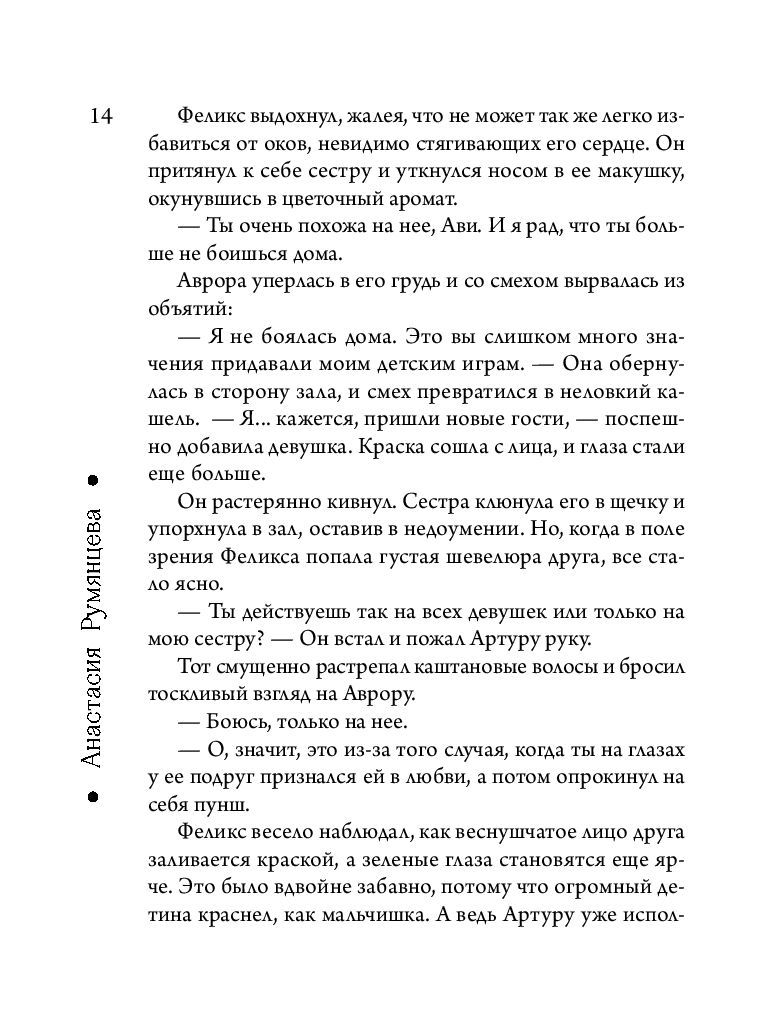 14

Анастасия Румянцева

Феликс выдохнул, жалея, что не может так же легко избавиться от оков, невидимо стягивающих его сердце. Он притянул к себе сестру и уткнулся носом в ее макушку, окунувшись в цветочный аромат.

— Ты очень похожа на нее, Ави. И я рад, что ты больше не боишься дома.

Аврора уперлась в его грудь и со смехом вырвалась из объятий:

— Я не боялась дома. Это вы слишком много значения придавали моим детским играм. — Она обернулась в сторону зала, и смех превратился в неловкий кашель. — Я... кажется, пришли новые гости, — поспешно добавила девушка. Краска сошла с лица, и глаза стали еще больше.

Он растерянно кивнул. Сестра клюнула его в щечку и упорхнула в зал, оставив в недоумении. Но, когда в поле зрения Феликса попала густая шевелюра друга, все стало ясно.

— Ты действуешь так на всех девушек или только на мою сестру? — Он встал и пожал Артуру руку.

Тот смущенно растрепал каштановые волосы и бросил тоскливый взгляд на Аврору.

— Боюсь, только на нее.

— О, значит, это из-за того случая, когда ты на глазах у ее подруг признался ей в любви, а потом опрокинул на себя пунш.

Феликс весело наблюдал, как веснушчатое лицо друга заливается краской, а зеленые глаза становятся еще ярче. Это было вдвойне забавно, потому что огромный детина краснел, как мальчишка. А ведь Артуру уже испол-